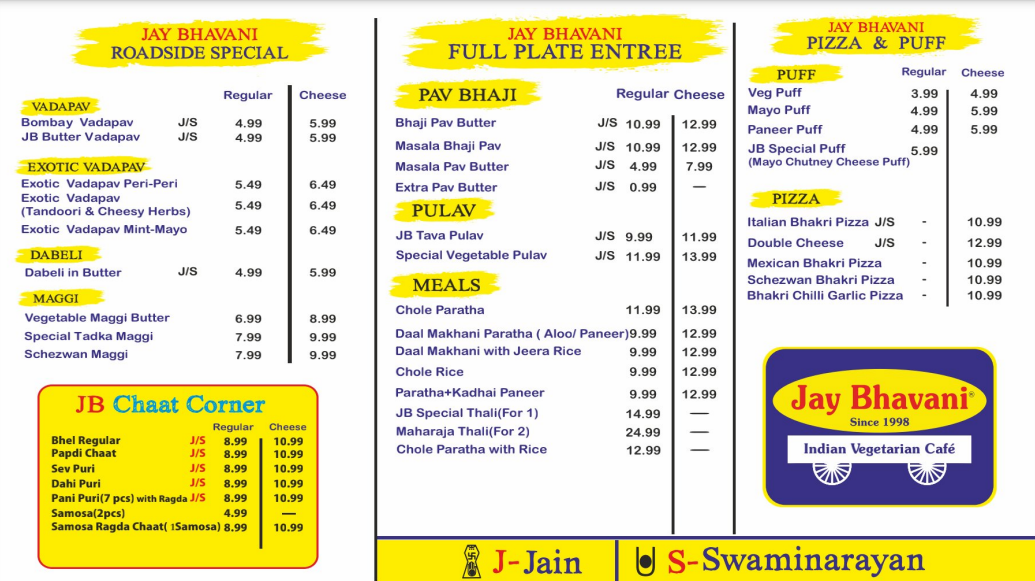 JAY BHAVANI
ROADSIDE SPECIAL

| | | Regular | Cheese |
|---|---|---|---|
| VADAPAV | | | |
| Bombay Vadapav | J/S | 4.99 | 5.99 |
| JB Butter Vadapav | J/S | 4.99 | 5.99 |
| EXOTIC VADAPAV | | | |
| Exotic Vadapav Peri-Peri | | 5.49 | 6.49 |
| Exotic Vadapav (Tandoori & Cheesy Herbs) | | 5.49 | 6.49 |
| Exotic Vadapav Mint-Mayo | | 5.49 | 6.49 |
| DABELI | | | |
| Dabeli in Butter | J/S | 4.99 | 5.99 |
| MAGGI | | | |
| Vegetable Maggi Butter | | 6.99 | 8.99 |
| Special Tadka Maggi | | 7.99 | 9.99 |
| Schezwan Maggi | | 7.99 | 9.99 |

JB Chaat Corner

| | | Regular | Cheese |
|---|---|---|---|
| Bhel Regular | J/S | 8.99 | 10.99 |
| Papdi Chaat | J/S | 8.99 | 10.99 |
| Sev Puri | J/S | 8.99 | 10.99 |
| Dahi Puri | J/S | 8.99 | 10.99 |
| Pani Puri(7 pcs) with Ragda | J/S | 8.99 | 10.99 |
| Samosa(2pcs) | | 4.99 | — |
| Samosa Ragda Chaat( 1Samosa) | | 8.99 | 10.99 |

JAY BHAVANI
FULL PLATE ENTREE

| | | Regular | Cheese |
|---|---|---|---|
| PAV BHAJI | | | |
| Bhaji Pav Butter | J/S | 10.99 | 12.99 |
| Masala Bhaji Pav | J/S | 10.99 | 12.99 |
| Masala Pav Butter | J/S | 4.99 | 7.99 |
| Extra Pav Butter | J/S | 0.99 | — |
| PULAV | | | |
| JB Tava Pulav | J/S | 9.99 | 11.99 |
| Special Vegetable Pulav | J/S | 11.99 | 13.99 |
| MEALS | | | |
| Chole Paratha | | 11.99 | 13.99 |
| Daal Makhani Paratha ( Aloo/ Paneer) | | 9.99 | 12.99 |
| Daal Makhani with Jeera Rice | | 9.99 | 12.99 |
| Chole Rice | | 9.99 | 12.99 |
| Paratha+Kadhai Paneer | | 9.99 | 12.99 |
| JB Special Thali(For 1) | | 14.99 | — |
| Maharaja Thali(For 2) | | 24.99 | — |
| Chole Paratha with Rice | | 12.99 | — |

JAY BHAVANI
PIZZA & PUFF

| | | Regular | Cheese |
|---|---|---|---|
| PUFF | | | |
| Veg Puff | | 3.99 | 4.99 |
| Mayo Puff | | 4.99 | 5.99 |
| Paneer Puff | | 4.99 | 5.99 |
| JB Special Puff (Mayo Chutney Cheese Puff) | | 5.99 | |
| PIZZA | | | |
| Italian Bhakri Pizza | J/S | - | 10.99 |
| Double Cheese | J/S | - | 12.99 |
| Mexican Bhakri Pizza | | - | 10.99 |
| Schezwan Bhakri Pizza | | - | 10.99 |
| Bhakri Chilli Garlic Pizza | | - | 10.99 |

Jay Bhavani®
Since 1998
Indian Vegetarian Café

J-Jain S-Swaminarayan